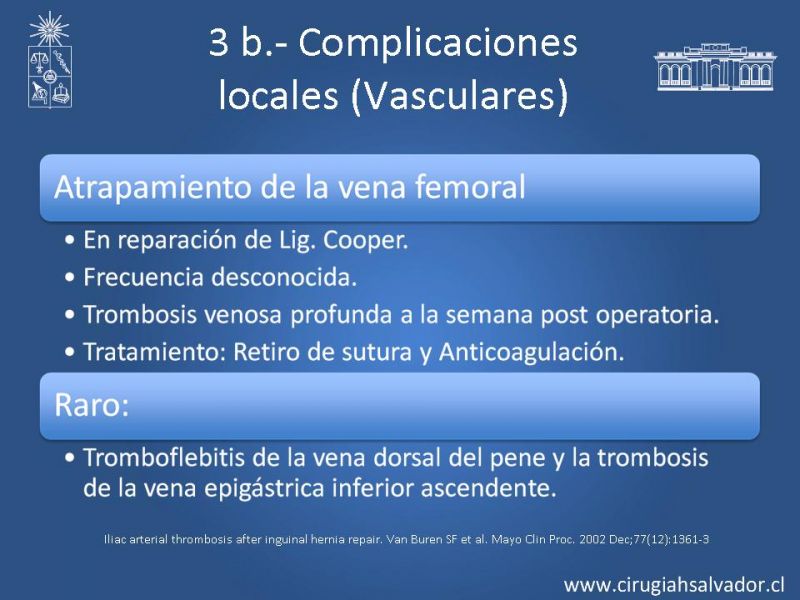 3 b.- Complicaciones locales (Vasculares)

Atrapamiento de la vena femoral

• En reparación de Lig. Cooper.
• Frecuencia desconocida.
• Trombosis venosa profunda a la semana post operatoria.
• Tratamiento: Retiro de sutura y Anticoagulación.

Raro:

• Tromboflebitis de la vena dorsal del pene y la trombosis de la vena epigástrica inferior ascendente.

Iliac arterial thrombosis after inguinal hernia repair. Van Buren SF et al. Mayo Clin Proc. 2002 Dec;77(12):1361-3

www.cirugiahsalvador.cl